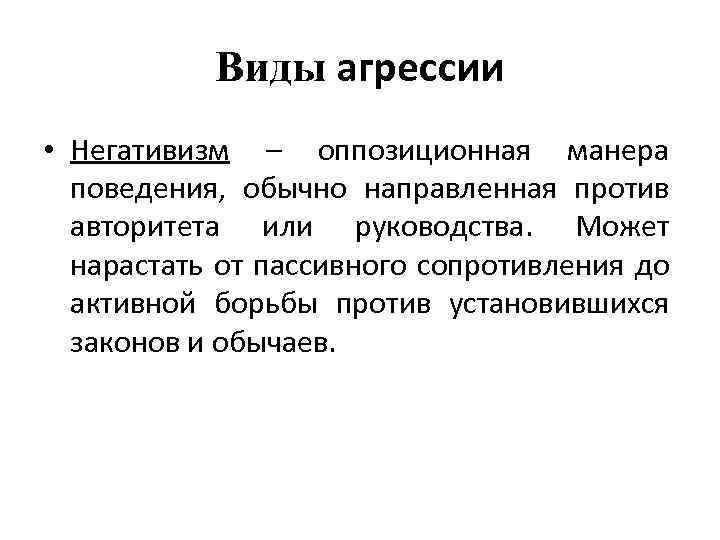 Виды агрессии

• Негативизм – оппозиционная манера поведения, обычно направленная против авторитета или руководства. Может нарастать от пассивного сопротивления до активной борьбы против установившихся законов и обычаев.